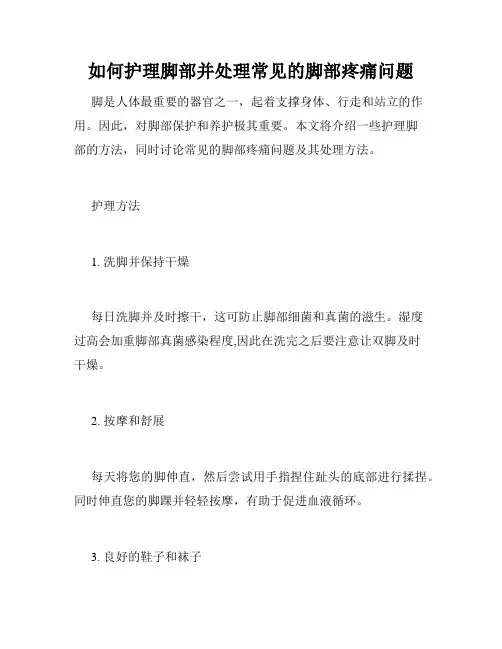 如何护理脚部并处理常见的脚部疼痛问题

脚是人体最重要的器官之一，起着支撑身体、行走和站立的作用。因此，对脚部保护和养护极其重要。本文将介绍一些护理脚部的方法，同时讨论常见的脚部疼痛问题及其处理方法。

护理方法

1. 洗脚并保持干燥

每日洗脚并及时擦干，这可防止脚部细菌和真菌的滋生。湿度过高会加重脚部真菌感染程度,因此在洗完之后要注意让双脚及时干燥。

2. 按摩和舒展

每天将您的脚伸直，然后尝试用手指捏住趾头的底部进行揉捏。同时伸直您的脚踝并轻轻按摩，有助于促进血液循环。

3. 良好的鞋子和袜子